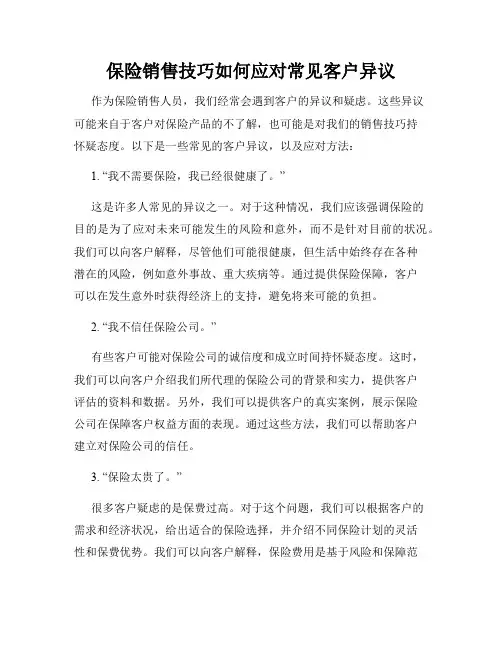 保险销售技巧如何应对常见客户异议

作为保险销售人员，我们经常会遇到客户的异议和疑虑。这些异议可能来自于客户对保险产品的不了解，也可能是对我们的销售技巧持怀疑态度。以下是一些常见的客户异议，以及应对方法：

1. “我不需要保险，我已经很健康了。”

这是许多人常见的异议之一。对于这种情况，我们应该强调保险的目的是为了应对未来可能发生的风险和意外，而不是针对目前的状况。我们可以向客户解释，尽管他们可能很健康，但生活中始终存在各种潜在的风险，例如意外事故、重大疾病等。通过提供保险保障，客户可以在发生意外时获得经济上的支持，避免将来可能的负担。

2. “我不信任保险公司。”

有些客户可能对保险公司的诚信度和成立时间持怀疑态度。这时，我们可以向客户介绍我们所代理的保险公司的背景和实力，提供客户评估的资料和数据。另外，我们可以提供客户的真实案例，展示保险公司在保障客户权益方面的表现。通过这些方法，我们可以帮助客户建立对保险公司的信任。

3. “保险太贵了。”

很多客户疑虑的是保费过高。对于这个问题，我们可以根据客户的需求和经济状况，给出适合的保险选择，并介绍不同保险计划的灵活性和保费优势。我们可以向客户解释，保险费用是基于风险和保障范